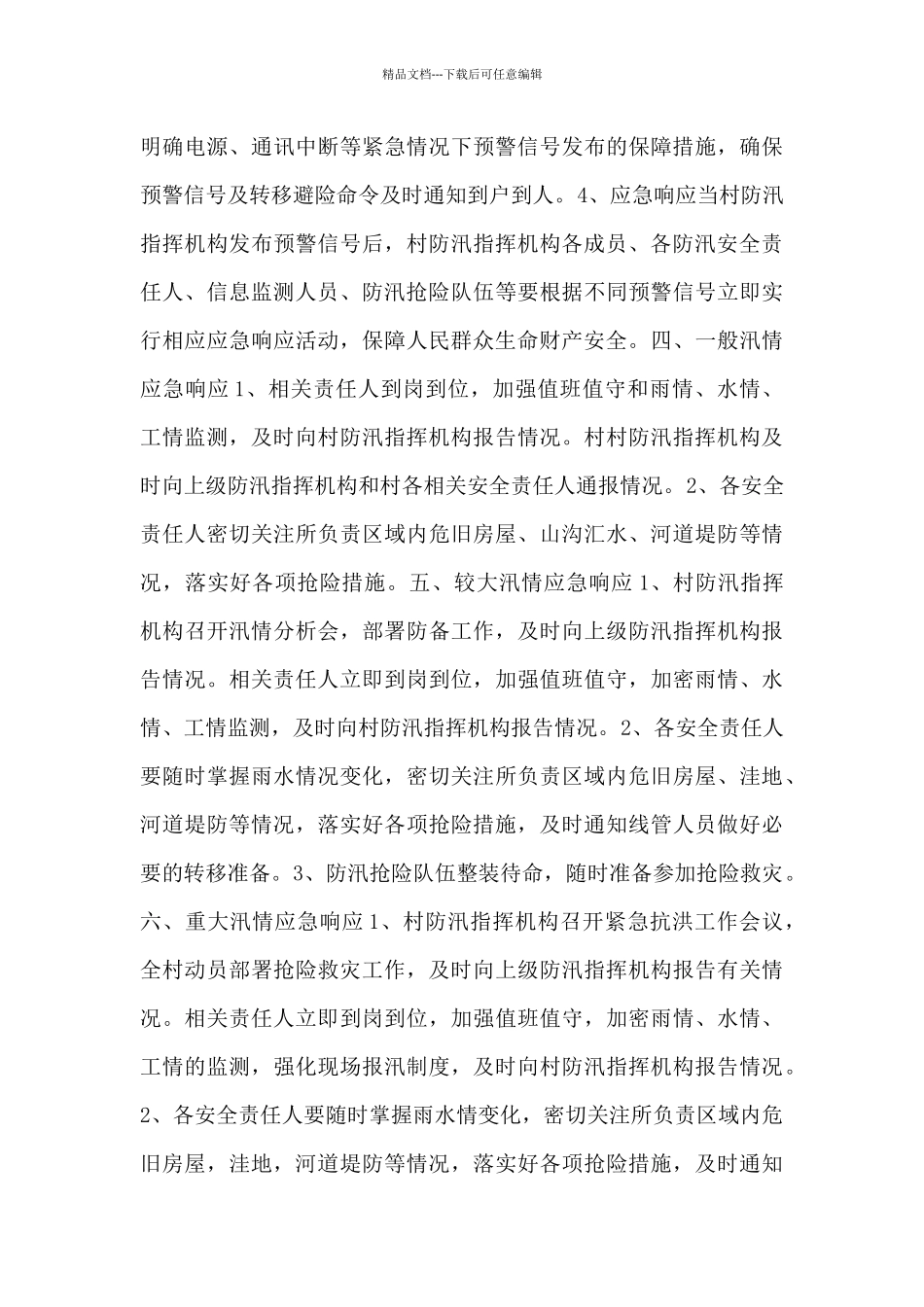 精品文档---下载后可任意编辑

明确电源、通讯中断等紧急情况下预警信号发布的保障措施，确保预警信号及转移避险命令及时通知到户到人。4、应急响应当村防汛指挥机构发布预警信号后，村防汛指挥机构各成员、各防汛安全责任人、信息监测人员、防汛抢险队伍等要根据不同预警信号立即实行相应应急响应活动，保障人民群众生命财产安全。四、一般汛情应急响应 1、相关责任人到岗到位，加强值班值守和雨情、水情、工情监测，及时向村防汛指挥机构报告情况。村村防汛指挥机构及时向上级防汛指挥机构和村各相关安全责任人通报情况。2、各安全责任人密切关注所负责区域内危旧房屋、山沟汇水、河道堤防等情况，落实好各项抢险措施。五、较大汛情应急响应 1、村防汛指挥机构召开汛情分析会，部署防备工作，及时向上级防汛指挥机构报告情况。相关责任人立即到岗到位，加强值班值守，加密雨情、水情、工情监测，及时向村防汛指挥机构报告情况。2、各安全责任人要随时掌握雨水情况变化，密切关注所负责区域内危旧房屋、洼地、河道堤防等情况，落实好各项抢险措施，及时通知线管人员做好必要的转移准备。3、防汛抢险队伍整装待命，随时准备参加抢险救灾。六、重大汛情应急响应 1、村防汛指挥机构召开紧急抗洪工作会议，全村动员部署抢险救灾工作，及时向上级防汛指挥机构报告有关情况。相关责任人立即到岗到位，加强值班值守，加密雨情、水情、工情的监测，强化现场报汛制度，及时向村防汛指挥机构报告情况。2、各安全责任人要随时掌握雨水情变化，密切关注所负责区域内危旧房屋，洼地，河道堤防等情况，落实好各项抢险措施，及时通知